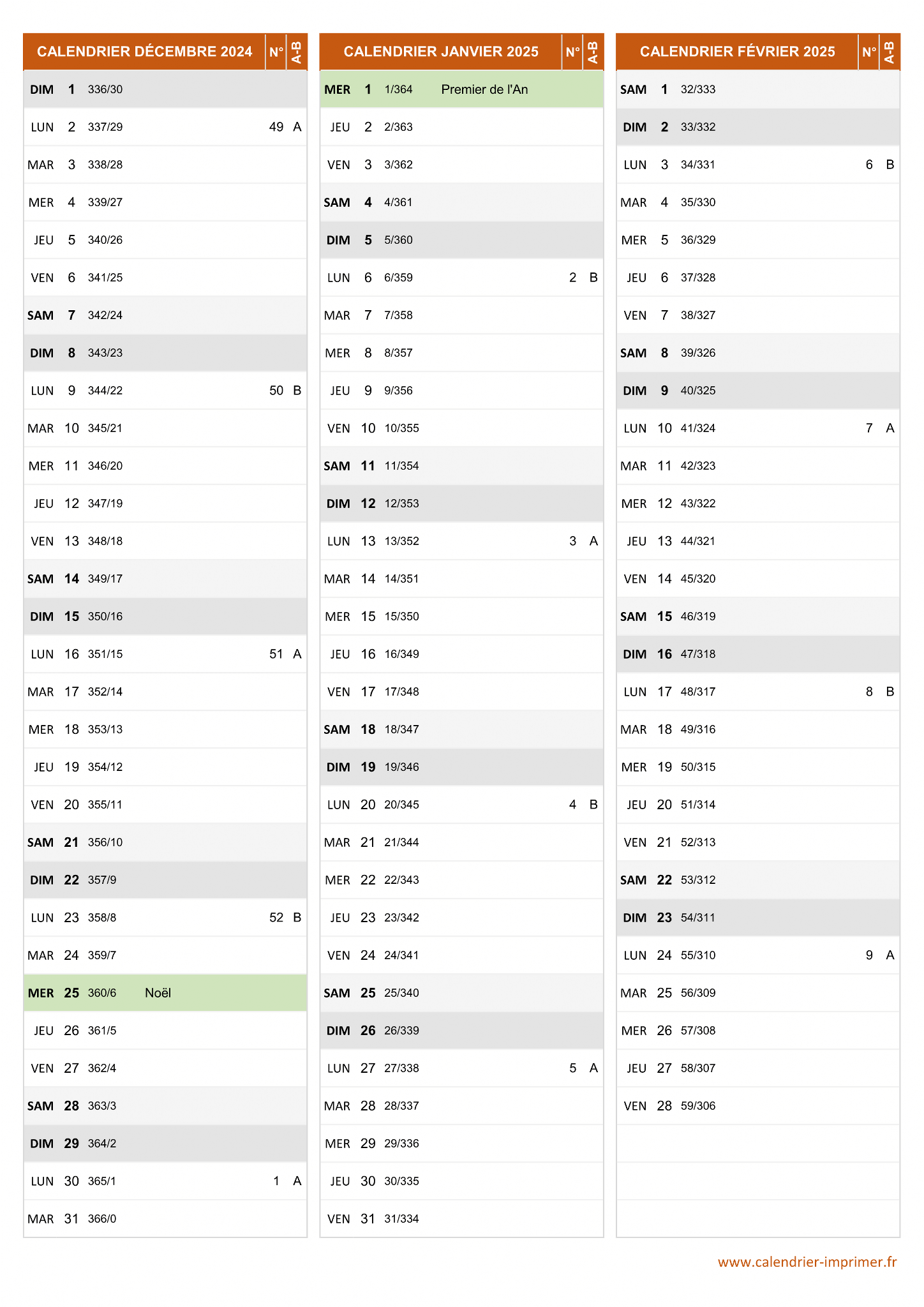 | CALENDRIER DÉCEMBRE 2024 | | | | N° | A-B |
|---|---|---|---|---|---|
| DIM | 1 | 336/30 | | | |
| LUN | 2 | 337/29 | | 49 | A |
| MAR | 3 | 338/28 | | | |
| MER | 4 | 339/27 | | | |
| JEU | 5 | 340/26 | | | |
| VEN | 6 | 341/25 | | | |
| SAM | 7 | 342/24 | | | |
| DIM | 8 | 343/23 | | | |
| LUN | 9 | 344/22 | | 50 | B |
| MAR | 10 | 345/21 | | | |
| MER | 11 | 346/20 | | | |
| JEU | 12 | 347/19 | | | |
| VEN | 13 | 348/18 | | | |
| SAM | 14 | 349/17 | | | |
| DIM | 15 | 350/16 | | | |
| LUN | 16 | 351/15 | | 51 | A |
| MAR | 17 | 352/14 | | | |
| MER | 18 | 353/13 | | | |
| JEU | 19 | 354/12 | | | |
| VEN | 20 | 355/11 | | | |
| SAM | 21 | 356/10 | | | |
| DIM | 22 | 357/9 | | | |
| LUN | 23 | 358/8 | | 52 | B |
| MAR | 24 | 359/7 | | | |
| MER | 25 | 360/6 | Noël | | |
| JEU | 26 | 361/5 | | | |
| VEN | 27 | 362/4 | | | |
| SAM | 28 | 363/3 | | | |
| DIM | 29 | 364/2 | | | |
| LUN | 30 | 365/1 | | 1 | A |
| MAR | 31 | 366/0 | | | |

| CALENDRIER JANVIER 2025 | | | | N° | A-B |
|---|---|---|---|---|---|
| MER | 1 | 1/364 | Premier de l'An | | |
| JEU | 2 | 2/363 | | | |
| VEN | 3 | 3/362 | | | |
| SAM | 4 | 4/361 | | | |
| DIM | 5 | 5/360 | | | |
| LUN | 6 | 6/359 | | 2 | B |
| MAR | 7 | 7/358 | | | |
| MER | 8 | 8/357 | | | |
| JEU | 9 | 9/356 | | | |
| VEN | 10 | 10/355 | | | |
| SAM | 11 | 11/354 | | | |
| DIM | 12 | 12/353 | | | |
| LUN | 13 | 13/352 | | 3 | A |
| MAR | 14 | 14/351 | | | |
| MER | 15 | 15/350 | | | |
| JEU | 16 | 16/349 | | | |
| VEN | 17 | 17/348 | | | |
| SAM | 18 | 18/347 | | | |
| DIM | 19 | 19/346 | | | |
| LUN | 20 | 20/345 | | 4 | B |
| MAR | 21 | 21/344 | | | |
| MER | 22 | 22/343 | | | |
| JEU | 23 | 23/342 | | | |
| VEN | 24 | 24/341 | | | |
| SAM | 25 | 25/340 | | | |
| DIM | 26 | 26/339 | | | |
| LUN | 27 | 27/338 | | 5 | A |
| MAR | 28 | 28/337 | | | |
| MER | 29 | 29/336 | | | |
| JEU | 30 | 30/335 | | | |
| VEN | 31 | 31/334 | | | |

| CALENDRIER FÉVRIER 2025 | | | | N° | A-B |
|---|---|---|---|---|---|
| SAM | 1 | 32/333 | | | |
| DIM | 2 | 33/332 | | | |
| LUN | 3 | 34/331 | | 6 | B |
| MAR | 4 | 35/330 | | | |
| MER | 5 | 36/329 | | | |
| JEU | 6 | 37/328 | | | |
| VEN | 7 | 38/327 | | | |
| SAM | 8 | 39/326 | | | |
| DIM | 9 | 40/325 | | | |
| LUN | 10 | 41/324 | | 7 | A |
| MAR | 11 | 42/323 | | | |
| MER | 12 | 43/322 | | | |
| JEU | 13 | 44/321 | | | |
| VEN | 14 | 45/320 | | | |
| SAM | 15 | 46/319 | | | |
| DIM | 16 | 47/318 | | | |
| LUN | 17 | 48/317 | | 8 | B |
| MAR | 18 | 49/316 | | | |
| MER | 19 | 50/315 | | | |
| JEU | 20 | 51/314 | | | |
| VEN | 21 | 52/313 | | | |
| SAM | 22 | 53/312 | | | |
| DIM | 23 | 54/311 | | | |
| LUN | 24 | 55/310 | | 9 | A |
| MAR | 25 | 56/309 | | | |
| MER | 26 | 57/308 | | | |
| JEU | 27 | 58/307 | | | |
| VEN | 28 | 59/306 | | | |

www.calendrier-imprimer.fr